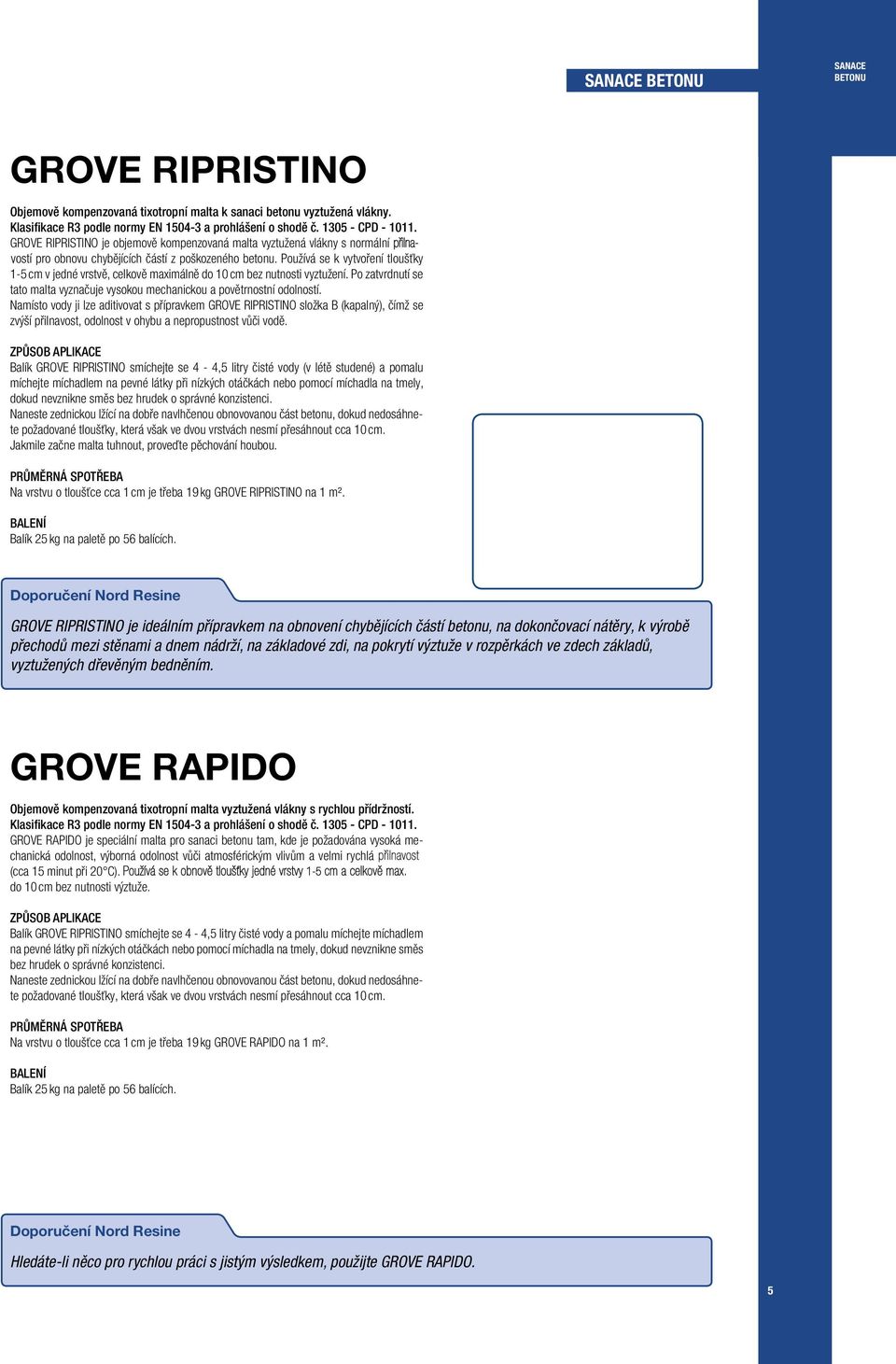 SANACE BETONU

SANACE
BETONU

GROVE RIPRISTINO

Objemově kompenzovaná tixotropní malta k sanaci betonu vyztužená vlákny.
Klasifikace R3 podle normy EN 1504-3 a prohlášení o shodě č. 1305 - CPD - 1011.
GROVE RIPRISTINO je objemově kompenzovaná malta vyztužená vlákny s normální přilnavostí pro obnovu chybějících částí z poškozeného betonu. Používá se k vytvoření tloušťky 1-5 cm v jedné vrstvě, celkově maximálně do 10 cm bez nutnosti vyztužení. Po zatvrdnutí se tato malta vyznačuje vysokou mechanickou a povětrnostní odolností.
Namísto vody ji lze aditivovat s přípravkem GROVE RIPRISTINO složka B (kapalný), čímž se zvýší přilnavost, odolnost v ohybu a nepropustnost vůči vodě.

ZPŮSOB APLIKACE
Balík GROVE RIPRISTINO smíchejte se 4 - 4,5 litry čisté vody (v létě studené) a pomalu míchejte míchadlem na pevné látky při nízkých otáčkách nebo pomocí míchadla na tmely, dokud nevznikne směs bez hrudek o správné konzistenci.
Naneste zednickou lžící na dobře navlhčenou obnovovanou část betonu, dokud nedosáhnete požadované tloušťky, která však ve dvou vrstvách nesmí přesáhnout cca 10 cm.
Jakmile začne malta tuhnout, proveďte pěchování houbou.

PRŮMĚRNÁ SPOTŘEBA
Na vrstvu o tloušťce cca 1 cm je třeba 19 kg GROVE RIPRISTINO na 1 m².

BALENÍ
Balík 25 kg na paletě po 56 balících.

Doporučení Nord Resine

GROVE RIPRISTINO je ideálním přípravkem na obnovení chybějících částí betonu, na dokončovací nátěry, k výrobě přechodů mezi stěnami a dnem nádrží, na základové zdi, na pokrytí výztuže v rozpěrkách ve zdech základů, vyztužených dřevěným bedněním.

GROVE RAPIDO

Objemově kompenzovaná tixotropní malta vyztužená vlákny s rychlou přídržností.
Klasifikace R3 podle normy EN 1504-3 a prohlášení o shodě č. 1305 - CPD - 1011.
GROVE RAPIDO je speciální malta pro sanaci betonu tam, kde je požadována vysoká mechanická odolnost, výborná odolnost vůči atmosférickým vlivům a velmi rychlá přilnavost (cca 15 minut při 20°C). Používá se k obnově tloušťky jedné vrstvy 1-5 cm a celkově max. do 10 cm bez nutnosti výztuže.

ZPŮSOB APLIKACE
Balík GROVE RIPRISTINO smíchejte se 4 - 4,5 litry čisté vody a pomalu míchejte míchadlem na pevné látky při nízkých otáčkách nebo pomocí míchadla na tmely, dokud nevznikne směs bez hrudek o správné konzistenci.
Naneste zednickou lžící na dobře navlhčenou obnovovanou část betonu, dokud nedosáhnete požadované tloušťky, která však ve dvou vrstvách nesmí přesáhnout cca 10 cm.

PRŮMĚRNÁ SPOTŘEBA
Na vrstvu o tloušťce cca 1 cm je třeba 19 kg GROVE RAPIDO na 1 m².

BALENÍ
Balík 25 kg na paletě po 56 balících.

Doporučení Nord Resine

Hledáte-li něco pro rychlou práci s jistým výsledkem, použijte GROVE RAPIDO.

5